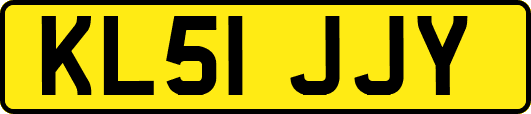 KL51 JJY